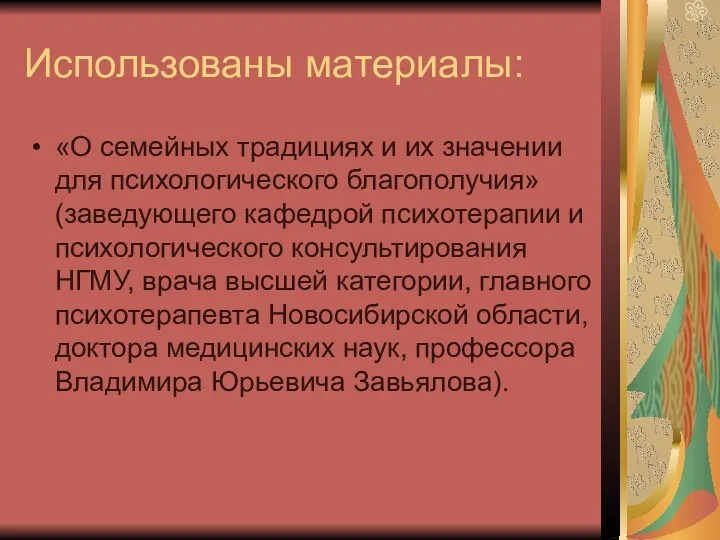 Использованы материалы:

• «О семейных традициях и их значении для психологического благополучия» (заведующего кафедрой психотерапии и психологического консультирования НГМУ, врача высшей категории, главного психотерапевта Новосибирской области, доктора медицинских наук, профессора Владимира Юрьевича Завьялова).